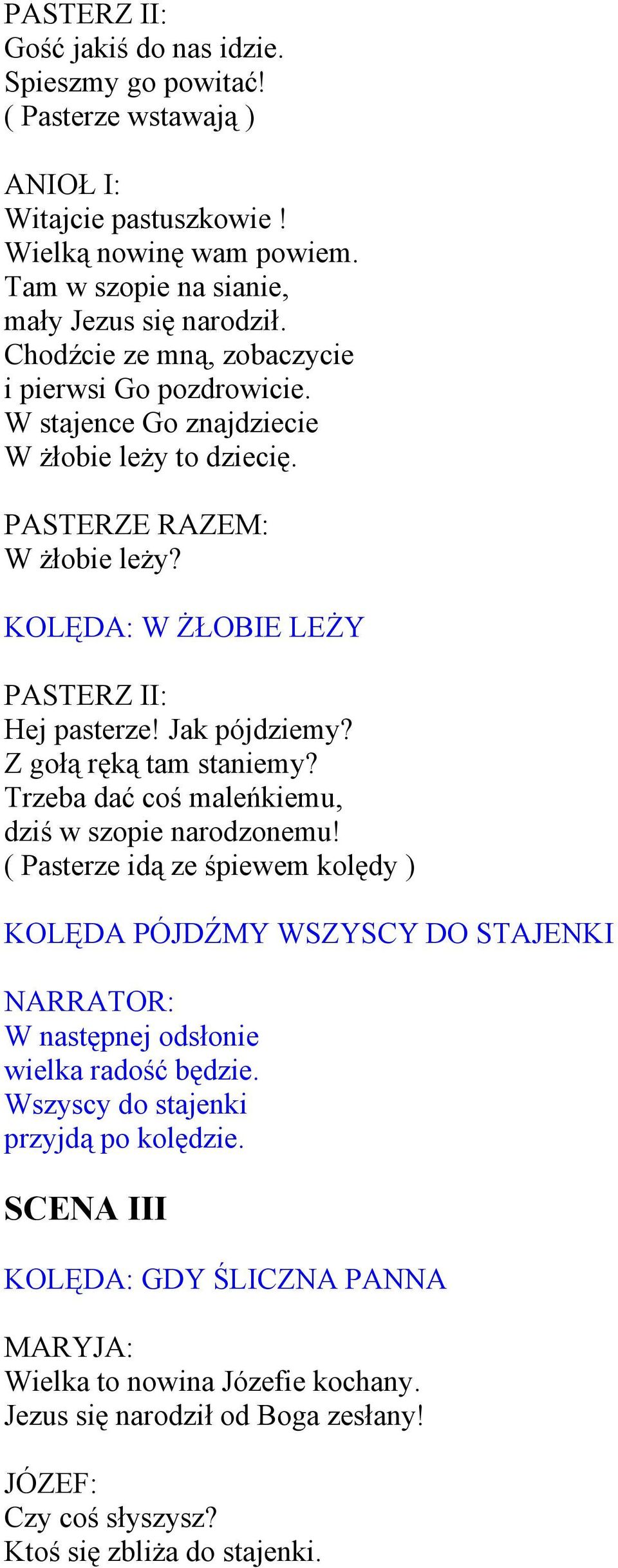 PASTERZ II:
Gość jakiś do nas idzie.
Spieszmy go powitać!
( Pasterze wstawają )

ANIOŁ I:
Witajcie pastuszkowie !
Wielką nowinę wam powiem.
Tam w szopie na sianie,
mały Jezus się narodził.
Chodźcie ze mną, zobaczycie
i pierwsi Go pozdrowicie.
W stajence Go znajdziecie
W żłobie leży to dziecię.

PASTERZE RAZEM:
W żłobie leży?

KOLĘDA: W ŻŁOBIE LEŻY

PASTERZ II:
Hej pasterze! Jak pójdziemy?
Z gołą ręką tam staniemy?
Trzeba dać coś maleńkiemu,
dziś w szopie narodzonemu!
( Pasterze idą ze śpiewem kolędy )

KOLĘDA PÓJDŹMY WSZYSCY DO STAJENKI

NARRATOR:
W następnej odsłonie
wielka radość będzie.
Wszyscy do stajenki
przyjdą po kolędzie.

SCENA III

KOLĘDA: GDY ŚLICZNA PANNA

MARYJA:
Wielka to nowina Józefie kochany.
Jezus się narodził od Boga zesłany!

JÓZEF:
Czy coś słyszysz?
Ktoś się zbliża do stajenki.